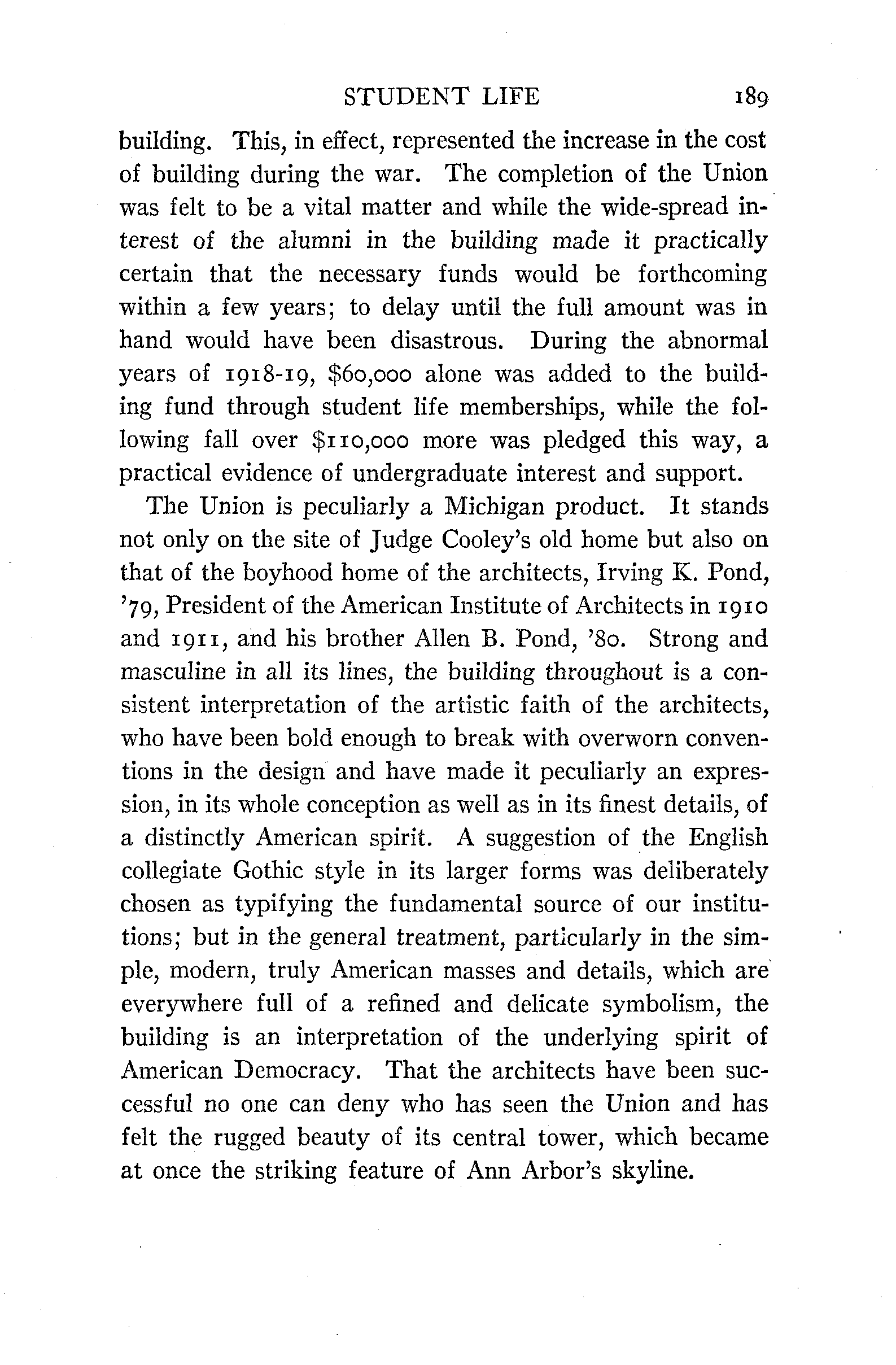 STUDENT LIFE 189

building. This, in effect, represented the increase in the cost of building during the war. The completion of the Union was felt to be a vital matter and while the wide-spread interest of the alumni in the building made it practically certain that the necessary funds would be forthcoming within a few years; to delay until the full amount was in hand would have been disastrous. During the abnormal years of 1918-19, \$60,000 alone was added to the building fund through student life memberships, while the following fall over \$110,000 more was pledged this way, a practical evidence of undergraduate interest and support.

The Union is peculiarly a Michigan product. It stands not only on the site of Judge Cooley's old home but also on that of the boyhood home of the architects, Irving K. Pond, '79, President of the American Institute of Architects in 1910 and 1911, and his brother Allen B. Pond, '80. Strong and masculine in all its lines, the building throughout is a consistent interpretation of the artistic faith of the architects, who have been bold enough to break with overworn conventions in the design and have made it peculiarly an expression, in its whole conception as well as in its finest details, of a distinctly American spirit. A suggestion of the English collegiate Gothic style in its larger forms was deliberately chosen as typifying the fundamental source of our institutions; but in the general treatment, particularly in the simple, modern, truly American masses and details, which are everywhere full of a refined and delicate symbolism, the building is an interpretation of the underlying spirit of American Democracy. That the architects have been successful no one can deny who has seen the Union and has felt the rugged beauty of its central tower, which became at once the striking feature of Ann Arbor's skyline.